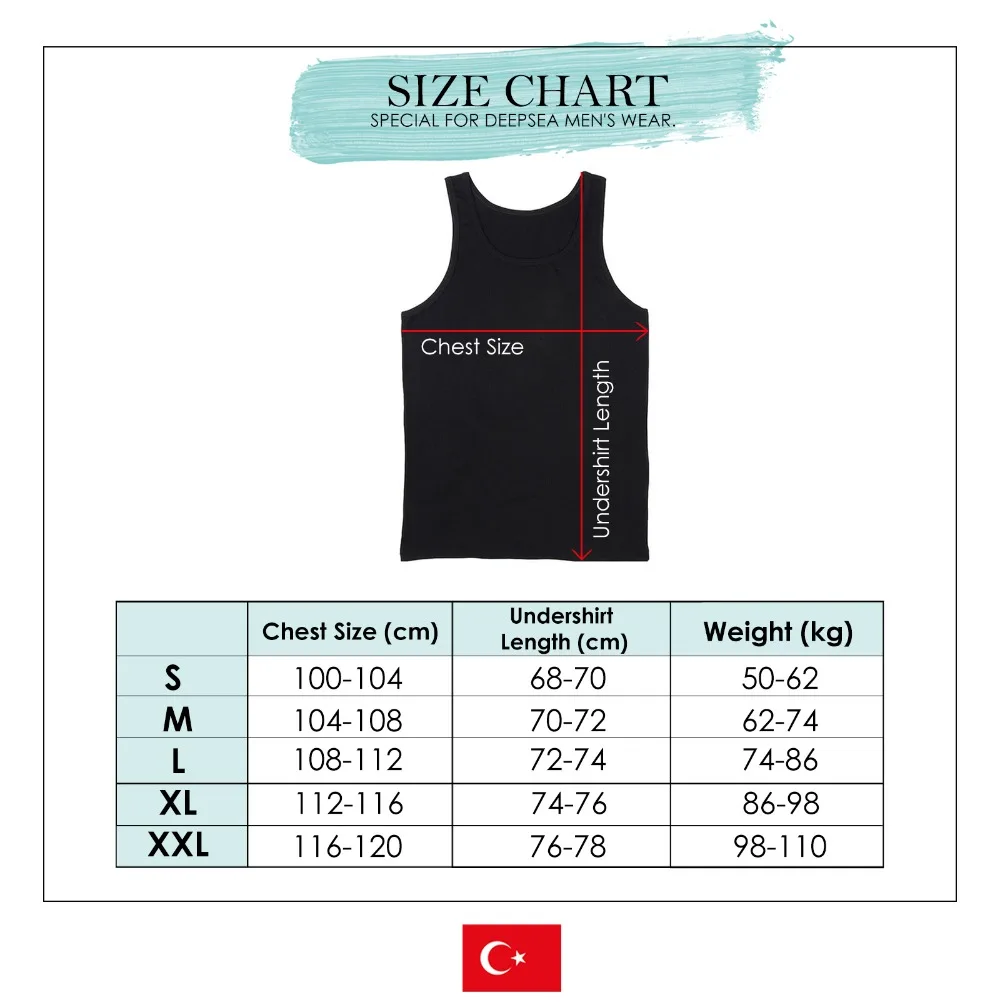 SIZE CHART
SPECIAL FOR DEEPSEA MEN'S WEAR.

Chest Size

Undershirt Length

| | Chest Size (cm) | Undershirt Length (cm) | Weight (kg) |
|---|---|---|---|
| S | 100-104 | 68-70 | 50-62 |
| M | 104-108 | 70-72 | 62-74 |
| L | 108-112 | 72-74 | 74-86 |
| XL | 112-116 | 74-76 | 86-98 |
| XXL | 116-120 | 76-78 | 98-110 |